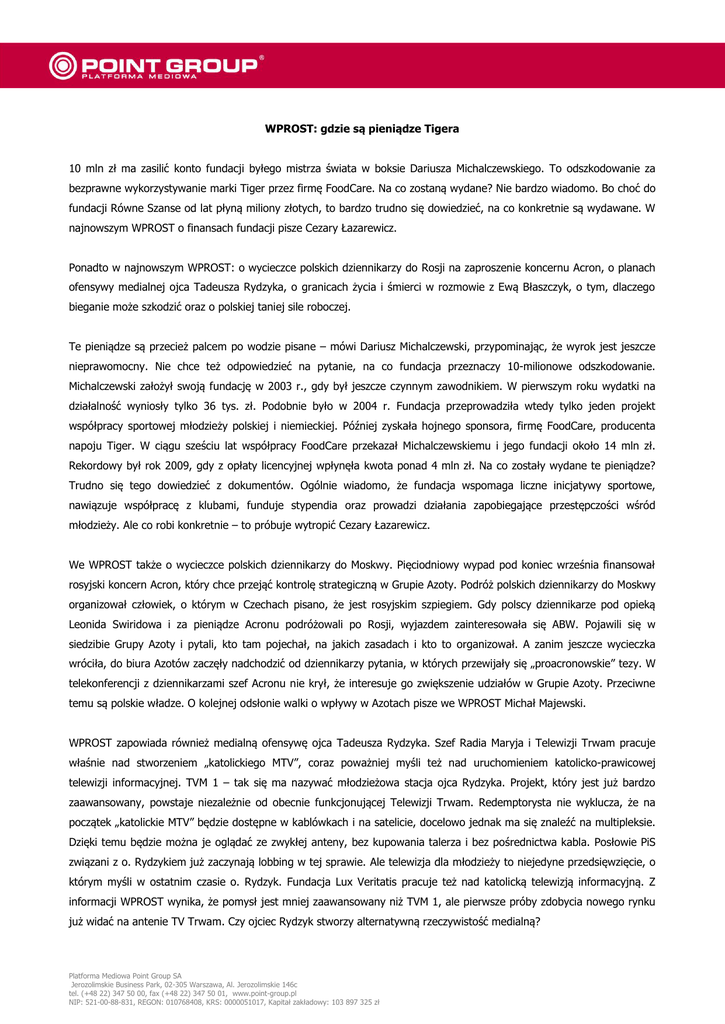 POINT GROUP®
PLATFORMA MEDIOWA

WPROST: gdzie są pieniądze Tigera

10 mln zł ma zasilić konto fundacji byłego mistrza świata w boksie Dariusza Michalczewskiego. To odszkodowanie za bezprawne wykorzystywanie marki Tiger przez firmę FoodCare. Na co zostaną wydane? Nie bardzo wiadomo. Bo choć do fundacji Równe Szanse od lat płyną miliony złotych, to bardzo trudno się dowiedzieć, na co konkretnie są wydawane. W najnowszym WPROST o finansach fundacji pisze Cezary Łazarewicz.

Ponadto w najnowszym WPROST: o wycieczce polskich dziennikarzy do Rosji na zaproszenie koncernu Acron, o planach ofensywy medialnej ojca Tadeusza Rydzyka, o granicach życia i śmierci w rozmowie z Ewą Błaszczyk, o tym, dlaczego bieganie może szkodzić oraz o polskiej taniej sile roboczej.

Te pieniądze są przecież palcem po wodzie pisane – mówi Dariusz Michalczewski, przypominając, że wyrok jest jeszcze nieprawomocny. Nie chce też odpowiedzieć na pytanie, na co fundacja przeznaczy 10-milionowe odszkodowanie. Michalczewski założył swoją fundację w 2003 r., gdy był jeszcze czynnym zawodnikiem. W pierwszym roku wydatki na działalność wyniosły tylko 36 tys. zł. Podobnie było w 2004 r. Fundacja przeprowadziła wtedy tylko jeden projekt współpracy sportowej młodzieży polskiej i niemieckiej. Później zyskała hojnego sponsora, firmę FoodCare, producenta napoju Tiger. W ciągu sześciu lat współpracy FoodCare przekazał Michalczewskiemu i jego fundacji około 14 mln zł. Rekordowy był rok 2009, gdy z opłaty licencyjnej wpłynęła kwota ponad 4 mln zł. Na co zostały wydane te pieniądze? Trudno się tego dowiedzieć z dokumentów. Ogólnie wiadomo, że fundacja wspomaga liczne inicjatywy sportowe, nawiązuje współpracę z klubami, funduje stypendia oraz prowadzi działania zapobiegające przestępczości wśród młodzieży. Ale co robi konkretnie – to próbuje wytropić Cezary Łazarewicz.

We WPROST także o wycieczce polskich dziennikarzy do Moskwy. Pięciodniowy wypad pod koniec września finansował rosyjski koncern Acron, który chce przejąć kontrolę strategiczną w Grupie Azoty. Podróż polskich dziennikarzy do Moskwy organizował człowiek, o którym w Czechach pisano, że jest rosyjskim szpiegiem. Gdy polscy dziennikarze pod opieką Leonida Swiridowa i za pieniądze Acronu podróżowali po Rosji, wyjazdem zainteresowała się ABW. Pojawili się w siedzibie Grupy Azoty i pytali, kto tam pojechał, na jakich zasadach i kto to organizował. A zanim jeszcze wycieczka wróciła, do biura Azotów zaczęły nadchodzić od dziennikarzy pytania, w których przewijały się „proacronowskie" tezy. W telekonferencji z dziennikarzami szef Acronu nie krył, że interesuje go zwiększenie udziałów w Grupie Azoty. Przeciwne temu są polskie władze. O kolejnej odsłonie walki o wpływy w Azotach pisze we WPROST Michał Majewski.

WPROST zapowiada również medialną ofensywę ojca Tadeusza Rydzyka. Szef Radia Maryja i Telewizji Trwam pracuje właśnie nad stworzeniem „katolickiego MTV", coraz poważniej myśli też nad uruchomieniem katolicko-prawicowej telewizji informacyjnej. TVM 1 – tak się ma nazywać młodzieżowa stacja ojca Rydzyka. Projekt, który jest już bardzo zaawansowany, powstaje niezależnie od obecnie funkcjonującej Telewizji Trwam. Redemptorysta nie wyklucza, że na początek „katolickie MTV" będzie dostępne w kablówkach i na satelicie, docelowo jednak ma się znaleźć na multipleksie. Dzięki temu będzie można je oglądać ze zwykłej anteny, bez kupowania talerza i bez pośrednictwa kabla. Posłowie PiS związani z o. Rydzykiem już zaczynają lobbing w tej sprawie. Ale telewizja dla młodzieży to niejedyne przedsięwzięcie, o którym myśli w ostatnim czasie o. Rydzyk. Fundacja Lux Veritatis pracuje też nad katolicką telewizją informacyjną. Z informacji WPROST wynika, że pomysł jest mniej zaawansowany niż TVM 1, ale pierwsze próby zdobycia nowego rynku już widać na antenie TV Trwam. Czy ojciec Rydzyk stworzy alternatywną rzeczywistość medialną?

Platforma Mediowa Point Group SA
Jerozolimskie Business Park, 02-305 Warszawa, Al. Jerozolimskie 146c
tel. (+48 22) 347 50 00, fax (+48 22) 347 50 01, www.point-group.pl
NIP: 521-00-88-831, REGON: 010768408, KRS: 0000051017, Kapitał zakładowy: 103 897 325 zł